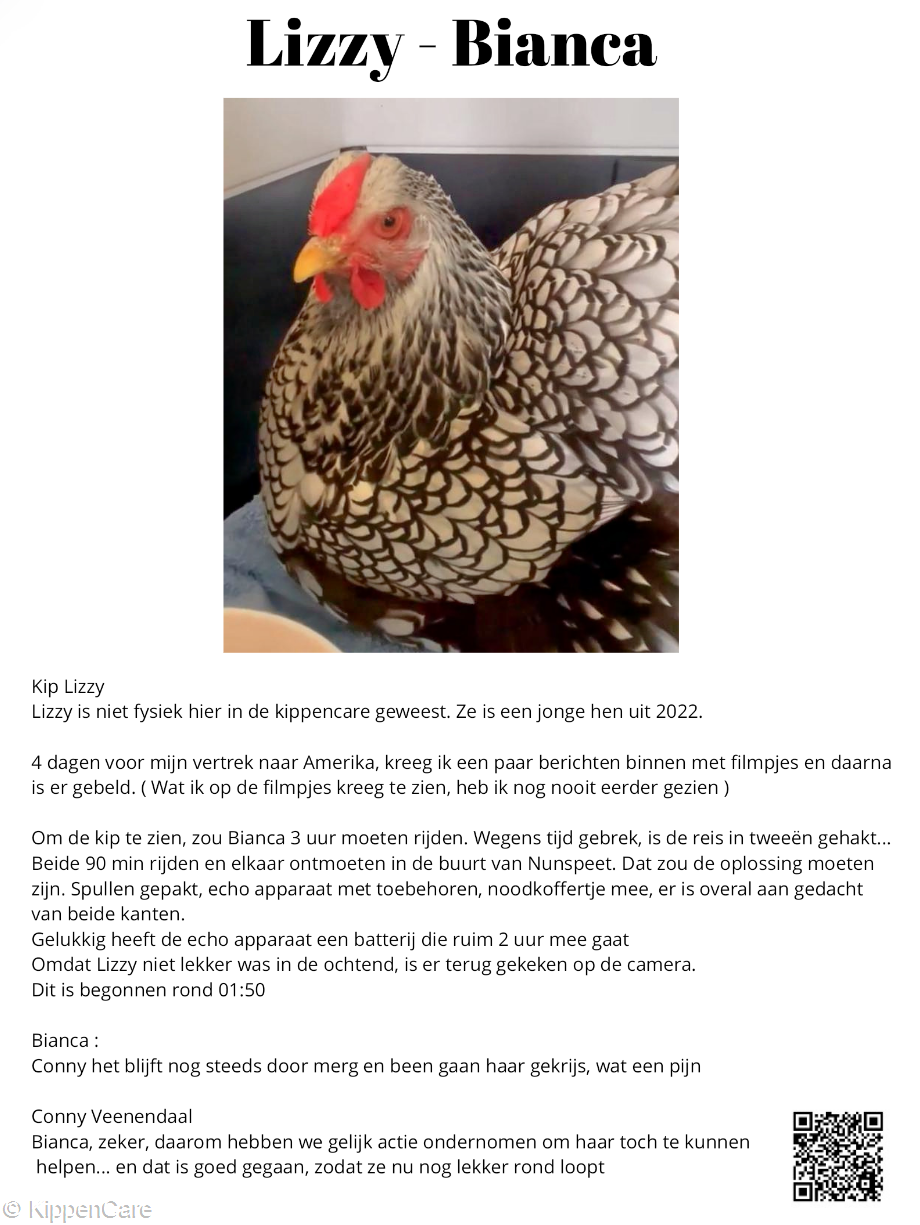 Lizzy - Bianca

Kip Lizzy
Lizzy is niet fysiek hier in de kippencare geweest. Ze is een jonge hen uit 2022.

4 dagen voor mijn vertrek naar Amerika, kreeg ik een paar berichten binnen met filmpjes en daarna is er gebeld. ( Wat ik op de filmpjes kreeg te zien, heb ik nog nooit eerder gezien )

Om de kip te zien, zou Bianca 3 uur moeten rijden. Wegens tijd gebrek, is de reis in tweeën gehakt... Beide 90 min rijden en elkaar ontmoeten in de buurt van Nunspeet. Dat zou de oplossing moeten zijn. Spullen gepakt, echo apparaat met toebehoren, noodkoffertje mee, er is overal aan gedacht van beide kanten.
Gelukkig heeft de echo apparaat een batterij die ruim 2 uur mee gaat
Omdat Lizzy niet lekker was in de ochtend, is er terug gekeken op de camera.
Dit is begonnen rond 01:50

Bianca :
Conny het blijft nog steeds door merg en been gaan haar gekrijs, wat een pijn

Conny Veenendaal
Bianca, zeker, daarom hebben we gelijk actie ondernomen om haar toch te kunnen helpen... en dat is goed gegaan, zodat ze nu nog lekker rond loopt

© KippenCare